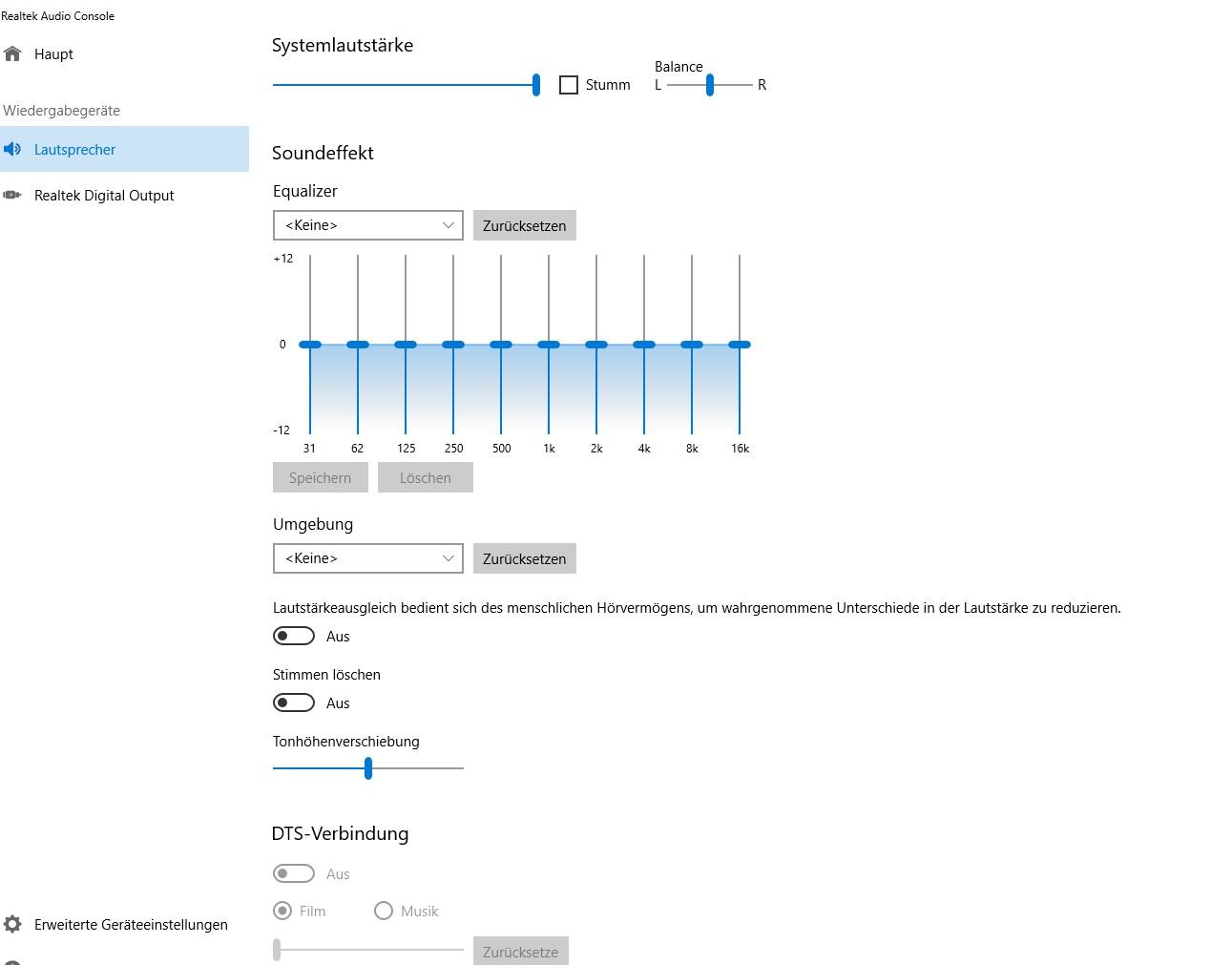 Realtek Audio Console

Haupt

Wiedergabegeräte

Lautsprecher

Realtek Digital Output

Erweiterte Geräteeinstellungen

Systemlautstärke

Stumm

Balance
L R

Soundeffekt

Equalizer

<Keine>

Zurücksetzen

+12

0

-12

31 62 125 250 500 1k 2k 4k 8k 16k

Speichern

Löschen

Umgebung

<Keine>

Zurücksetzen

Lautstärkeausgleich bedient sich des menschlichen Hörvermögens, um wahrgenommene Unterschiede in der Lautstärke zu reduzieren.

Aus

Stimmen löschen

Aus

Tonhöhenverschiebung

DTS-Verbindung

Aus

Film

Musik

Zurücksetze